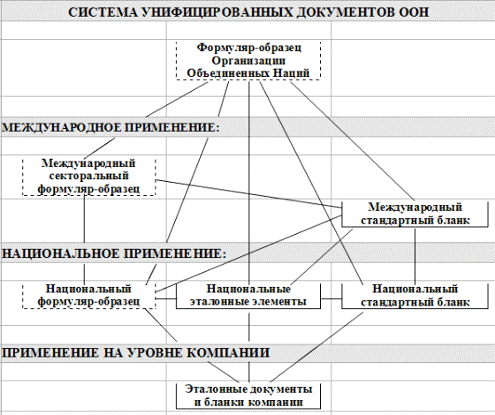 СИСТЕМА УНИФИЦИРОВАННЫХ ДОКУМЕНТОВ ООН

Формуляр-образец Организации Объединенных Наций

МЕЖДУНАРОДНОЕ ПРИМЕНЕНИЕ:

Международный секторальный формуляр-образец

Международный стандартный бланк

НАЦИОНАЛЬНОЕ ПРИМЕНЕНИЕ:

Национальный формуляр-образец

Национальные эталонные элементы

Национальный стандартный бланк

ПРИМЕНЕНИЕ НА УРОВНЕ КОМПАНИИ

Эталонные документы и бланки компании